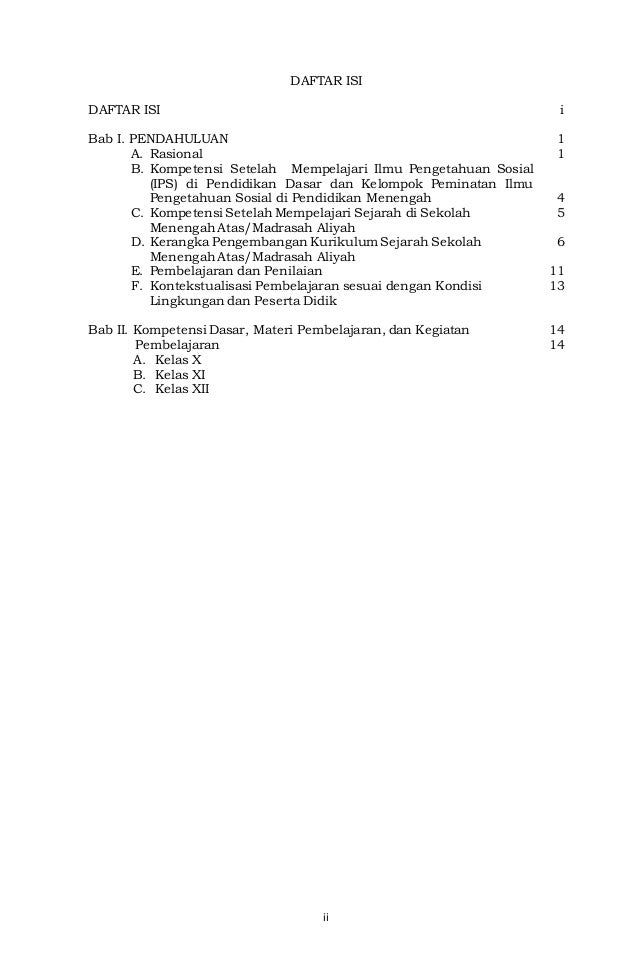 DAFTAR ISI

DAFTAR ISI i

Bab I. PENDAHULUAN 1
A. Rasional 1
B. Kompetensi Setelah Mempelajari Ilmu Pengetahuan Sosial (IPS) di Pendidikan Dasar dan Kelompok Peminatan Ilmu Pengetahuan Sosial di Pendidikan Menengah 4
C. Kompetensi Setelah Mempelajari Sejarah di Sekolah Menengah Atas/Madrasah Aliyah 5
D. Kerangka Pengembangan Kurikulum Sejarah Sekolah Menengah Atas/Madrasah Aliyah 6
E. Pembelajaran dan Penilaian 11
F. Kontekstualisasi Pembelajaran sesuai dengan Kondisi Lingkungan dan Peserta Didik 13

Bab II. Kompetensi Dasar, Materi Pembelajaran, dan Kegiatan Pembelajaran 14
14
A. Kelas X
B. Kelas XI
C. Kelas XII

ii